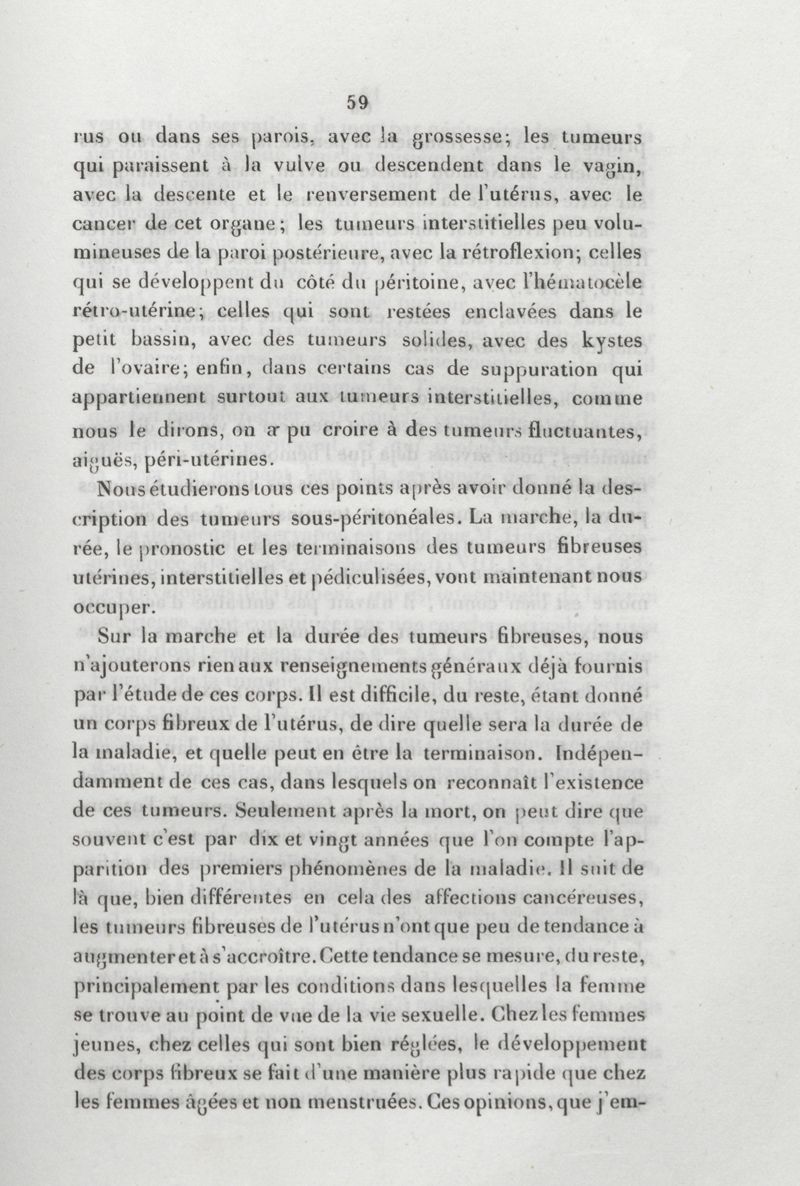 59

rus ou dans ses parois, avec la grossesse; les tumeurs qui paraissent à la vulve ou descendent dans le vagin, avec la descente et le renversement de l'utérus, avec le cancer de cet organe; les tumeurs interstitielles peu volumineuses de la paroi postérieure, avec la rétroflexion; celles qui se développent du côté du péritoine, avec l'hématocèle rétro-utérine; celles qui sont restées enclavées dans le petit bassin, avec des tumeurs solides, avec des kystes de l'ovaire; enfin, dans certains cas de suppuration qui appartiennent surtout aux tumeurs interstitielles, comme nous le dirons, on a pu croire à des tumeurs fluctuantes, aiguës, péri-utérines.

Nous étudierons tous ces points après avoir donné la description des tumeurs sous-péritonéales. La marche, la durée, le pronostic et les terminaisons des tumeurs fibreuses utérines, interstitielles et pédiculisées, vont maintenant nous occuper.

Sur la marche et la durée des tumeurs fibreuses, nous n'ajouterons rien aux renseignements généraux déjà fournis par l'étude de ces corps. Il est difficile, du reste, étant donné un corps fibreux de l'utérus, de dire quelle sera la durée de la maladie, et quelle peut en être la terminaison. Indépendamment de ces cas, dans lesquels on reconnaît l'existence de ces tumeurs. Seulement après la mort, on peut dire que souvent c'est par dix et vingt années que l'on compte l'apparition des premiers phénomènes de la maladie. Il suit de là que, bien différentes en cela des affections cancéreuses, les tumeurs fibreuses de l'utérus n'ont que peu de tendance à augmenter et à s'accroître. Cette tendance se mesure, du reste, principalement par les conditions dans lesquelles la femme se trouve au point de vue de la vie sexuelle. Chez les femmes jeunes, chez celles qui sont bien réglées, le développement des corps fibreux se fait d'une manière plus rapide que chez les femmes âgées et non menstruées. Ces opinions, que j'em-